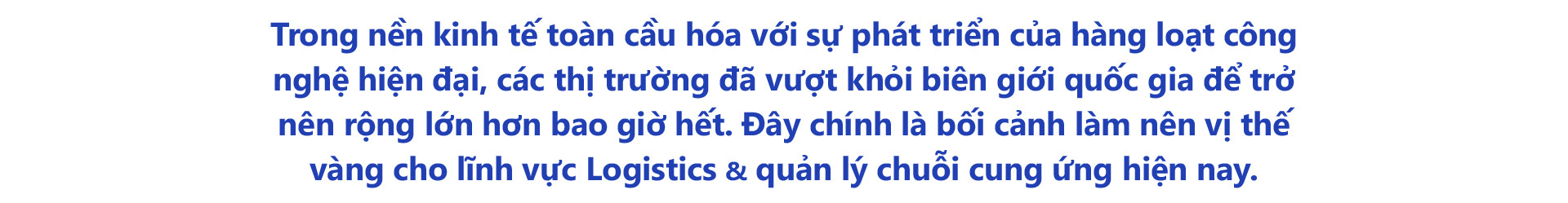 Trong nền kinh tế toàn cầu hóa với sự phát triển của hàng loạt công nghệ hiện đại, các thị trường đã vượt khỏi biên giới quốc gia để trở nên rộng lớn hơn bao giờ hết. Đây chính là bối cảnh làm nên vị thế vàng cho lĩnh vực Logistics & quản lý chuỗi cung ứng hiện nay.